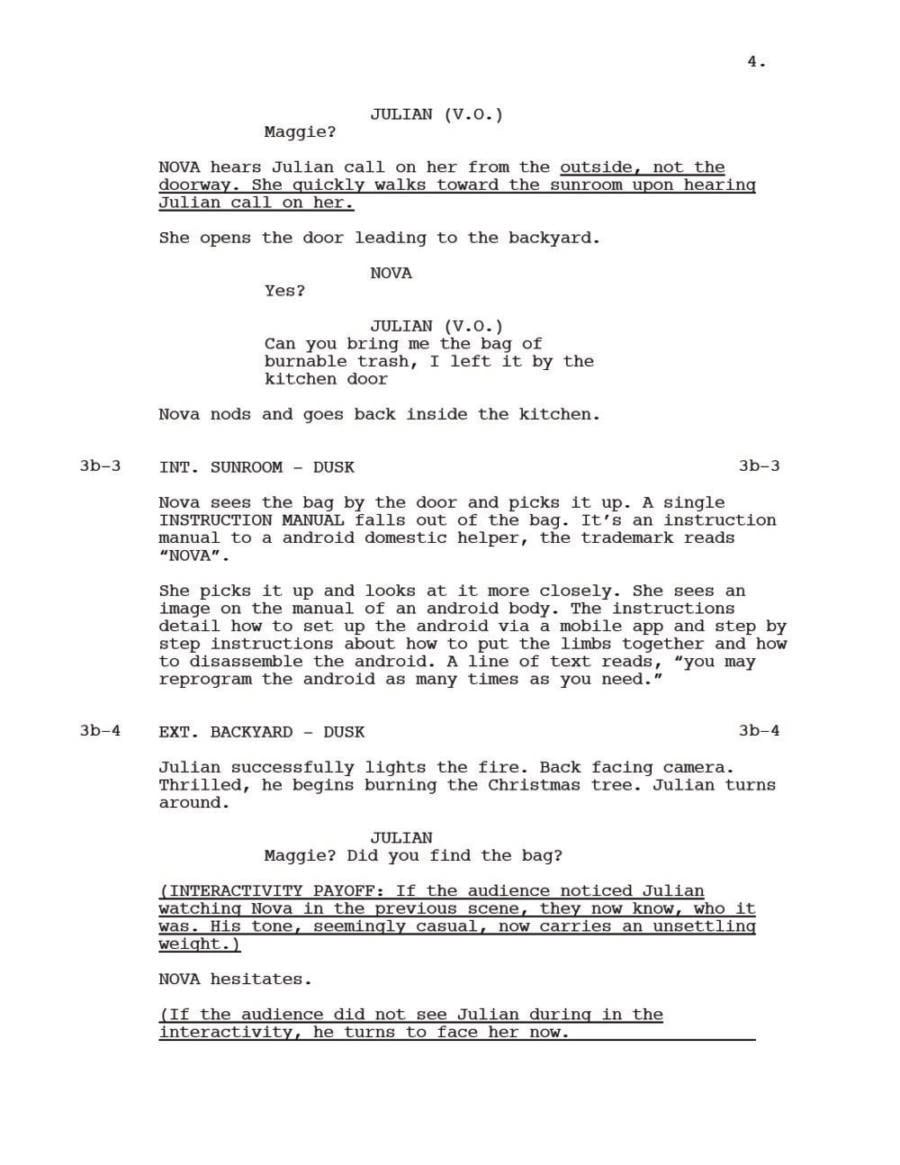 4.

JULIAN (V.O.)
Maggie?

NOVA hears Julian call on her from the outside, not the doorway. She quickly walks toward the sunroom upon hearing Julian call on her.

She opens the door leading to the backyard.

NOVA
Yes?

JULIAN (V.O.)
Can you bring me the bag of burnable trash, I left it by the kitchen door

Nova nods and goes back inside the kitchen.

3b-3 INT. SUNROOM - DUSK 3b-3

Nova sees the bag by the door and picks it up. A single INSTRUCTION MANUAL falls out of the bag. It's an instruction manual to a android domestic helper, the trademark reads "NOVA".

She picks it up and looks at it more closely. She sees an image on the manual of an android body. The instructions detail how to set up the android via a mobile app and step by step instructions about how to put the limbs together and how to disassemble the android. A line of text reads, "you may reprogram the android as many times as you need."

3b-4 EXT. BACKYARD - DUSK 3b-4

Julian successfully lights the fire. Back facing camera. Thrilled, he begins burning the Christmas tree. Julian turns around.

JULIAN
Maggie? Did you find the bag?

(INTERACTIVITY PAYOFF: If the audience noticed Julian watching Nova in the previous scene, they now know, who it was. His tone, seemingly casual, now carries an unsettling weight.)

NOVA hesitates.

(If the audience did not see Julian during in the interactivity, he turns to face her now.